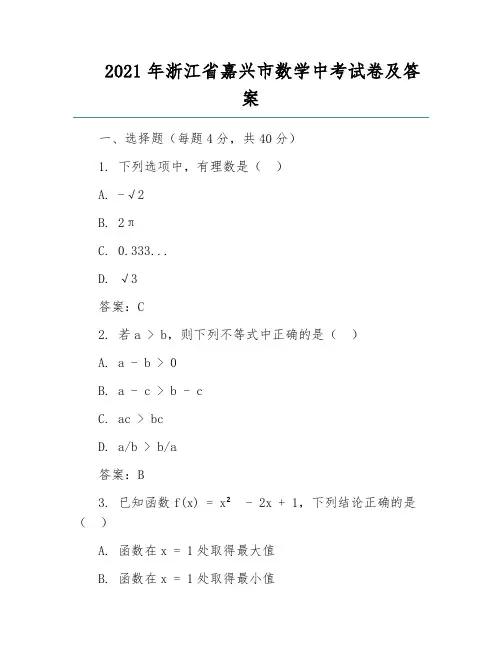 2021 年浙江省嘉兴市数学中考试卷及答案

一、选择题（每题 4 分，共 40 分）

1. 下列选项中，有理数是（ ）

A. $-\sqrt{2}$

B. $2\pi$

C. 0.333...

D. $\sqrt{3}$

答案：C

2. 若 $a > b$，则下列不等式中正确的是（ ）

A. $a - b > 0$

B. $a - c > b - c$

C. $ac > bc$

D. $a/b > b/a$

答案：B

3. 已知函数 $f(x) = x^2 - 2x + 1$，下列结论正确的是（ ）

A. 函数在 $x = 1$ 处取得最大值

B. 函数在 $x = 1$ 处取得最小值